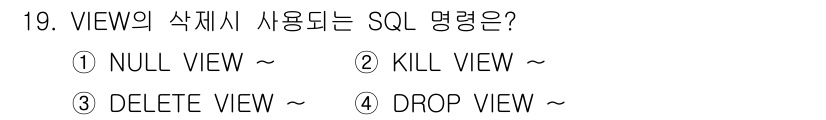 19. VIEW의 삭제시 사용되는 SQL 명령은?

① NULL VIEW ~ ② KILL VIEW ~

③ DELETE VIEW ~ ④ DROP VIEW ~